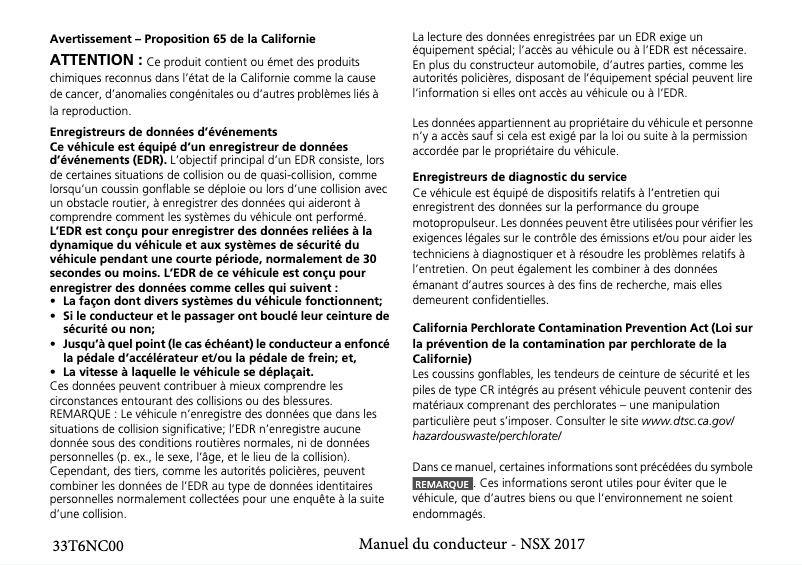 Avertissement – Proposition 65 de la Californie

ATTENTION : Ce produit contient ou émet des produits chimiques reconnus dans l'état de la Californie comme la cause de cancer, d'anomalies congénitales ou d'autres problèmes liés à la reproduction.

Enregistreurs de données d'événements
Ce véhicule est équipé d'un enregistreur de données d'événements (EDR). L'objectif principal d'un EDR consiste, lors de certaines situations de collision ou de quasi-collision, comme lorsqu'un coussin gonflable se déploie ou lors d'une collision avec un obstacle routier, à enregistrer des données qui aideront à comprendre comment les systèmes du véhicule ont performé.
L'EDR est conçu pour enregistrer des données reliées à la dynamique du véhicule et aux systèmes de sécurité du véhicule pendant une courte période, normalement de 30 secondes ou moins. L'EDR de ce véhicule est conçu pour enregistrer des données comme celles qui suivent :
• La façon dont divers systèmes du véhicule fonctionnent;
• Si le conducteur et le passager ont bouclé leur ceinture de sécurité ou non;
• Jusqu'à quel point (le cas échéant) le conducteur a enfoncé la pédale d'accélérateur et/ou la pédale de frein; et,
• La vitesse à laquelle le véhicule se déplaçait.
Ces données peuvent contribuer à mieux comprendre les circonstances entourant des collisions ou des blessures.
REMARQUE : Le véhicule n'enregistre des données que dans les situations de collision significative; l'EDR n'enregistre aucune donnée sous des conditions routières normales, ni de données personnelles (p. ex., le sexe, l'âge, et le lieu de la collision). Cependant, des tiers, comme les autorités policières, peuvent combiner les données de l'EDR au type de données identitaires personnelles normalement collectées pour une enquête à la suite d'une collision.

La lecture des données enregistrées par un EDR exige un équipement spécial; l'accès au véhicule ou à l'EDR est nécessaire. En plus du constructeur automobile, d'autres parties, comme les autorités policières, disposant de l'équipement spécial peuvent lire l'information si elles ont accès au véhicule ou à l'EDR.

Les données appartiennent au propriétaire du véhicule et personne n'y a accès sauf si cela est exigé par la loi ou suite à la permission accordée par le propriétaire du véhicule.

Enregistreurs de diagnostic du service
Ce véhicule est équipé de dispositifs relatifs à l'entretien qui enregistrent des données sur la performance du groupe motopropulseur. Les données peuvent être utilisées pour vérifier les exigences légales sur le contrôle des émissions et/ou pour aider les techniciens à diagnostiquer et à résoudre les problèmes relatifs à l'entretien. On peut également les combiner à des données émanant d'autres sources à des fins de recherche, mais elles demeurent confidentielles.

California Perchlorate Contamination Prevention Act (Loi sur la prévention de la contamination par perchlorate de la Californie)
Les coussins gonflables, les tendeurs de ceinture de sécurité et les piles de type CR intégrés au présent véhicule peuvent contenir des matériaux comprenant des perchlorates – une manipulation particulière peut s'imposer. Consulter le site www.dtsc.ca.gov/hazardouswaste/perchlorate/

Dans ce manuel, certaines informations sont précédées du symbole REMARQUE. Ces informations seront utiles pour éviter que le véhicule, que d'autres biens ou que l'environnement ne soient endommagés.

33T6NC00 Manuel du conducteur - NSX 2017